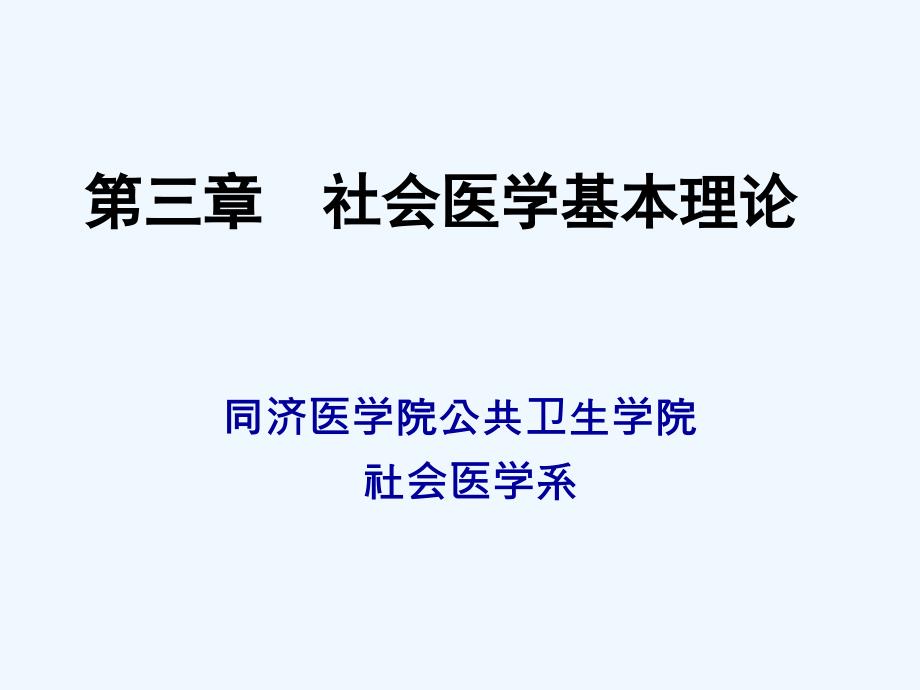 第三章　社会医学基本理论

同济医学院公共卫生学院
社会医学系